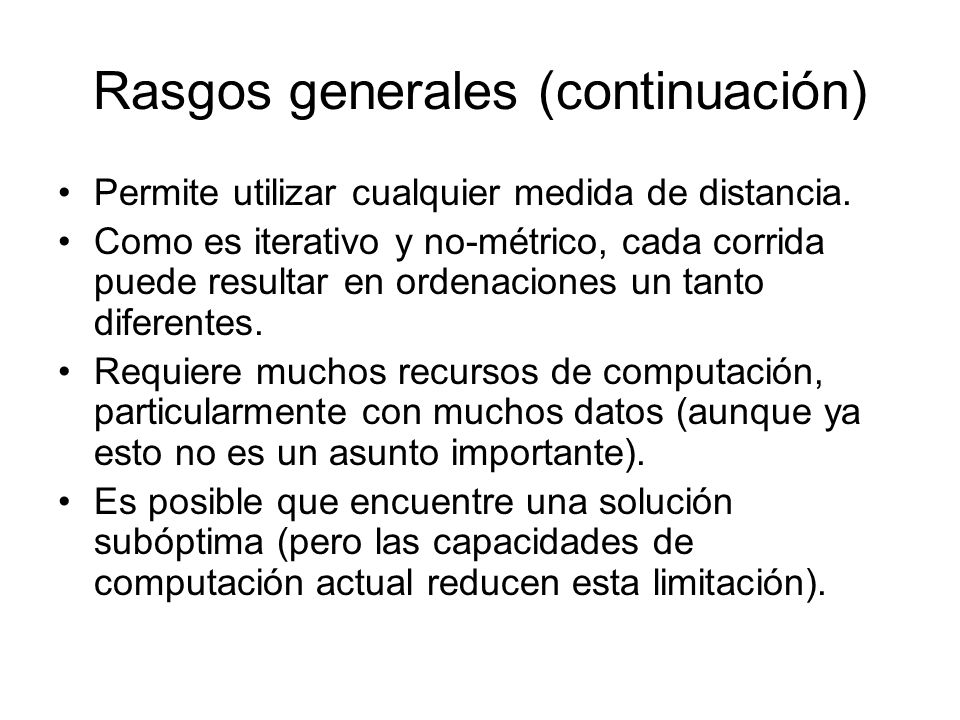 Rasgos generales (continuación)

• Permite utilizar cualquier medida de distancia.
• Como es iterativo y no-métrico, cada corrida puede resultar en ordenaciones un tanto diferentes.
• Requiere muchos recursos de computación, particularmente con muchos datos (aunque ya esto no es un asunto importante).
• Es posible que encuentre una solución subóptima (pero las capacidades de computación actual reducen esta limitación).